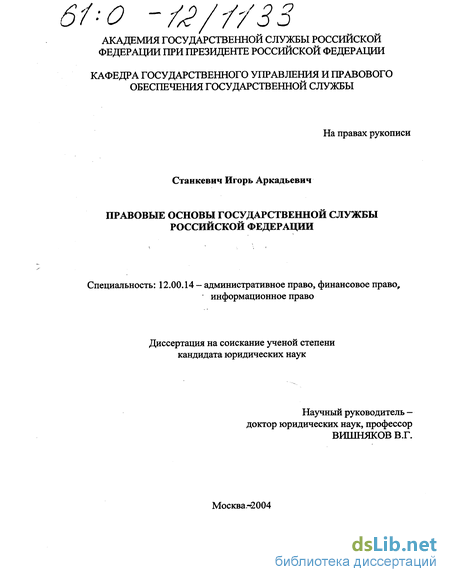 61:0 -12/1133

АКАДЕМИЯ ГОСУДАРСТВЕННОЙ СЛУЖБЫ РОССИЙСКОЙ ФЕДЕРАЦИИ ПРИ ПРЕЗИДЕНТЕ РОССИЙСКОЙ ФЕДЕРАЦИИ

КАФЕДРА ГОСУДАРСТВЕННОГО УПРАВЛЕНИЯ И ПРАВОВОГО ОБЕСПЕЧЕНИЯ ГОСУДАРСТВЕННОЙ СЛУЖБЫ

На правах рукописи

Станкевич Игорь Аркадьевич

ПРАВОВЫЕ ОСНОВЫ ГОСУДАРСТВЕННОЙ СЛУЖБЫ РОССИЙСКОЙ ФЕДЕРАЦИИ

Специальность: 12.00.14 – административное право, финансовое право, информационное право

Диссертация на соискание ученой степени кандидата юридических наук

Научный руководитель – доктор юридических наук, профессор ВИШНЯКОВ В.Г.

Москва-2004

dsLib.net
библиотека диссертаций